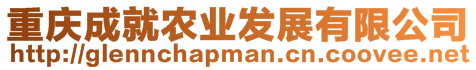 重庆成就农业发展有限公司
http://glennchapman.cn.coovee.net